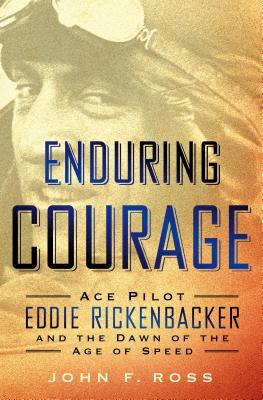 ENDURING
COURAGE

ACE PILOT
EDDIE RICKENBACKER
AND THE DAWN OF THE
AGE OF SPEED

JOHN F. ROSS